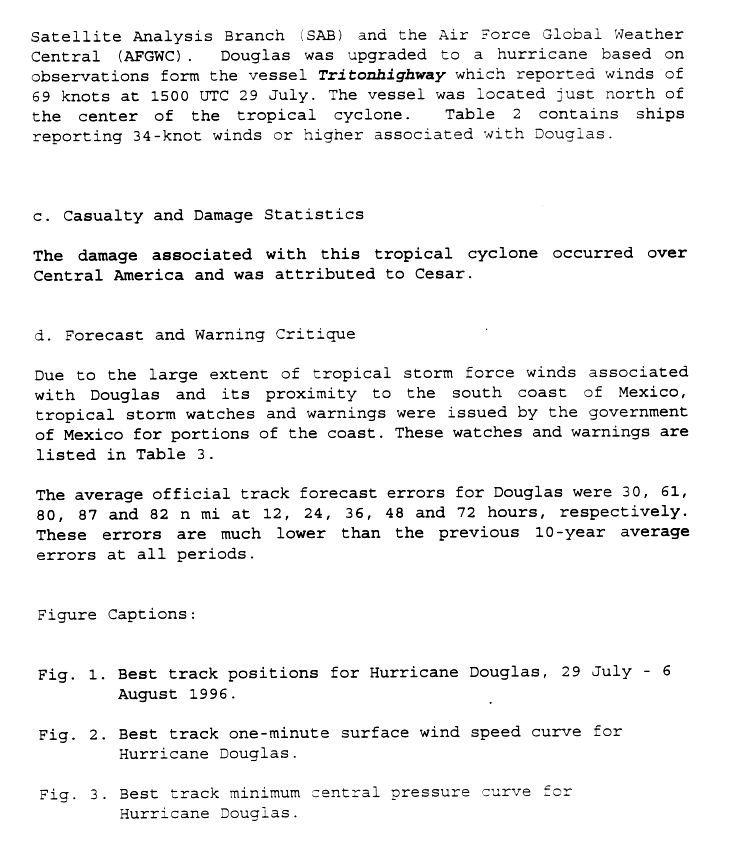 Satellite Analysis Branch (SAB) and the Air Force Global Weather Central (AFGWC). Douglas was upgraded to a hurricane based on observations form the vessel Tritonhighway which reported winds of 69 knots at 1500 UTC 29 July. The vessel was located just north of the center of the tropical cyclone. Table 2 contains ships reporting 34-knot winds or higher associated with Douglas.

c. Casualty and Damage Statistics

The damage associated with this tropical cyclone occurred over Central America and was attributed to Cesar.

d. Forecast and Warning Critique

Due to the large extent of tropical storm force winds associated with Douglas and its proximity to the south coast of Mexico, tropical storm watches and warnings were issued by the government of Mexico for portions of the coast. These watches and warnings are listed in Table 3.

The average official track forecast errors for Douglas were 30, 61, 80, 87 and 82 n mi at 12, 24, 36, 48 and 72 hours, respectively. These errors are much lower than the previous 10-year average errors at all periods.

Figure Captions:

Fig. 1. Best track positions for Hurricane Douglas, 29 July - 6 August 1996.

Fig. 2. Best track one-minute surface wind speed curve for Hurricane Douglas.

Fig. 3. Best track minimum central pressure curve for Hurricane Douglas.